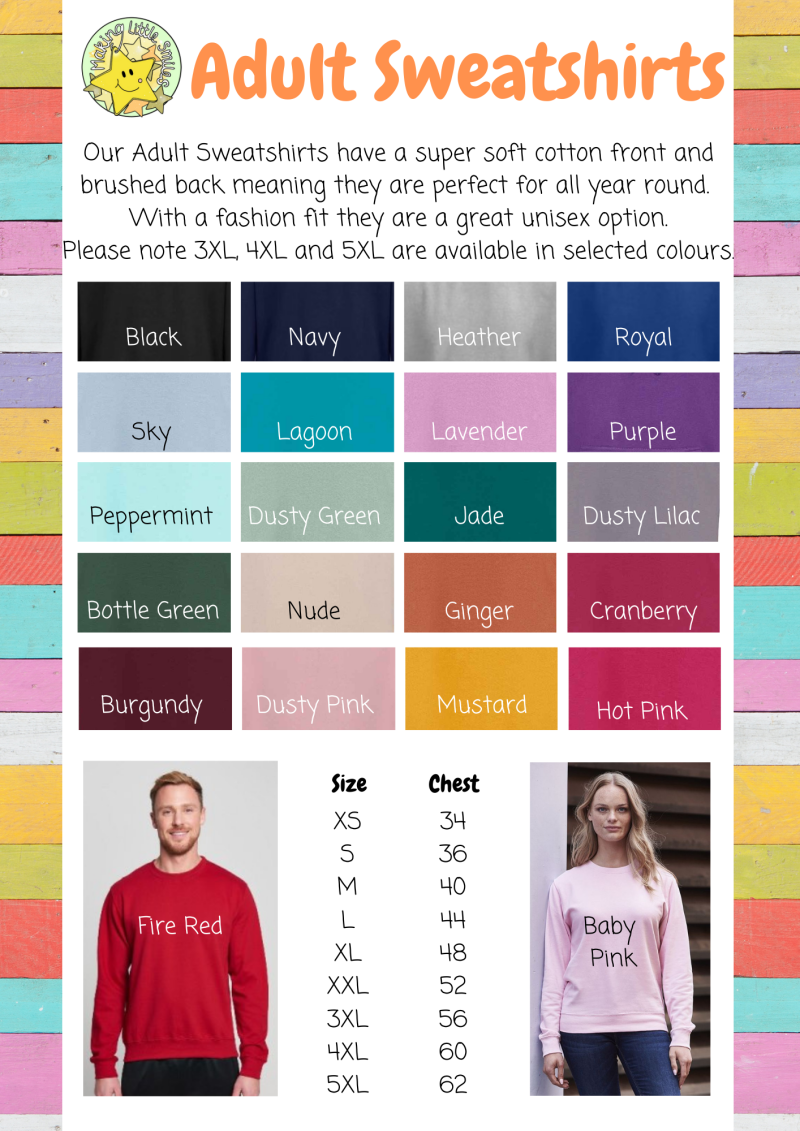 Making Little Smiles

Adult Sweatshirts

Our Adult Sweatshirts have a super soft cotton front and brushed back meaning they are perfect for all year round. With a fashion fit they are a great unisex option. Please note 3XL, 4XL and 5XL are available in selected colours.

Black
Navy
Heather
Royal
Sky
Lagoon
Lavender
Purple
Peppermint
Dusty Green
Jade
Dusty Lilac
Bottle Green
Nude
Ginger
Cranberry
Burgundy
Dusty Pink
Mustard
Hot Pink

Fire Red

| Size | Chest |
|---|---|
| XS | 34 |
| S | 36 |
| M | 40 |
| L | 44 |
| XL | 48 |
| XXL | 52 |
| 3XL | 56 |
| 4XL | 60 |
| 5XL | 62 |

Baby Pink